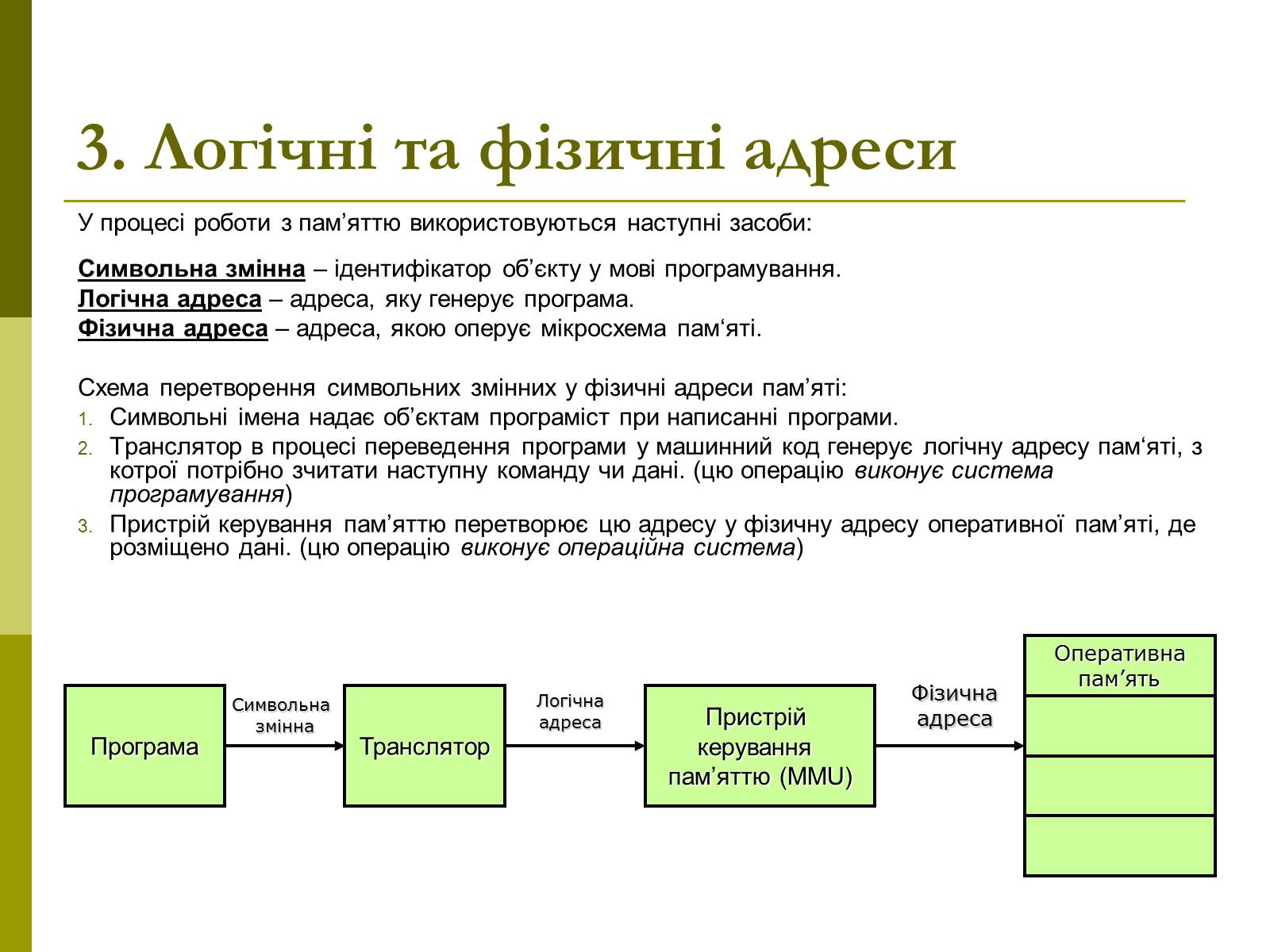 3. Логічні та фізичні адреси

У процесі роботи з пам’яттю використовуються наступні засоби:

Символьна змінна – ідентифікатор об’єкту у мові програмування.
Логічна адреса – адреса, яку генерує програма.
Фізична адреса – адреса, якою оперує мікросхема пам‘яті.

Схема перетворення символьних змінних у фізичні адреси пам’яті:
1. Символьні імена надає об’єктам програміст при написанні програми.
2. Транслятор в процесі переведення програми у машинний код генерує логічну адресу пам‘яті, з котрої потрібно зчитати наступну команду чи дані. (цю операцію виконує система програмування)
3. Пристрій керування пам’яттю перетворює цю адресу у фізичну адресу оперативної пам’яті, де розміщено дані. (цю операцію виконує операційна система)

Програма
Символьна змінна
Транслятор
Логічна адреса
Пристрій керування пам’яттю (MMU)
Фізична адреса
Оперативна пам’ять